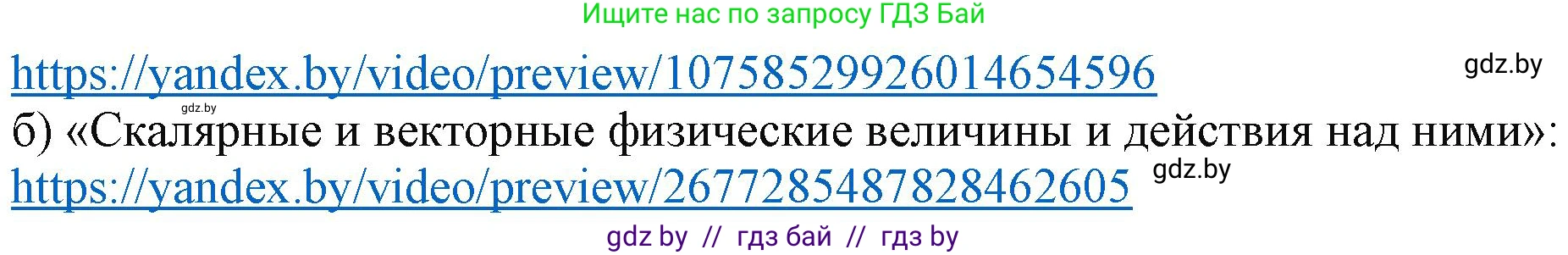 Ищите нас по запросу ГДЗ Бай

https://yandex.by/video/preview/10758529926014654596 gdz.by

gdz.by

б) «Скалярные и векторные физические величины и действия над ними»:

https://yandex.by/video/preview/2677285487828462605 gdz.by

gdz by // гдз бай // гдз by